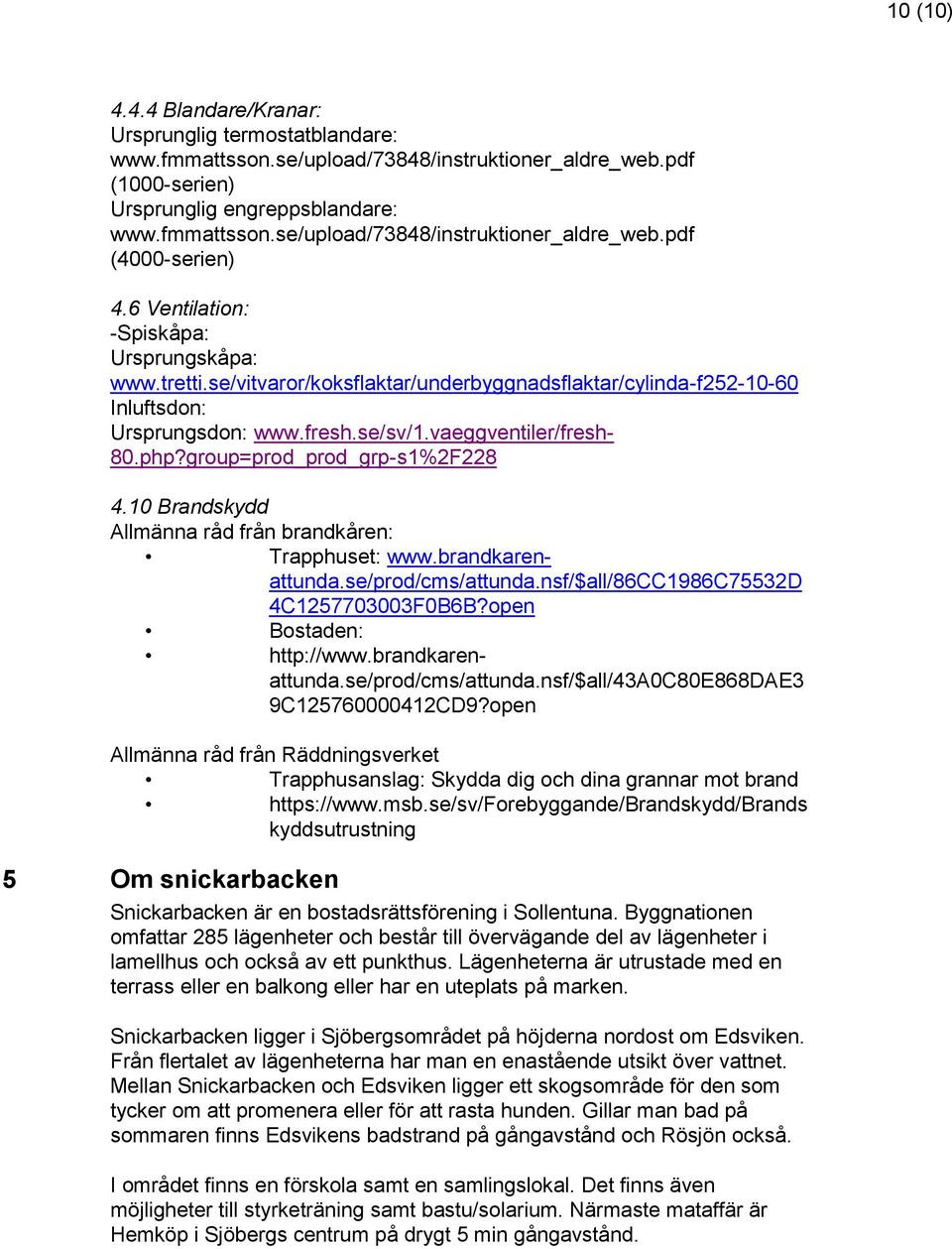 10 (10)

4.4.4 Blandare/Kranar:
Ursprunglig termostatblandare:
www.fmmattsson.se/upload/73848/instruktioner_aldre_web.pdf (1000-serien)
Ursprunglig engreppsblandare:
www.fmmattsson.se/upload/73848/instruktioner_aldre_web.pdf (4000-serien)

4.6 Ventilation:
-Spiskåpa:
Ursprungskåpa:
www.tretti.se/vitvaror/koksflaktar/underbyggnadsflaktar/cylinda-f252-10-60
Inluftsdon:
Ursprungsdon: www.fresh.se/sv/1.vaeggventiler/fresh-80.php?group=prod_prod_grp-s1%2F228

4.10 Brandskydd
Allmänna råd från brandkåren:
• Trapphuset: www.brandkaren-attunda.se/prod/cms/attunda.nsf/$all/86CC1986C75532D4C1257703003F0B6B?open
• Bostaden:
• http://www.brandkaren-attunda.se/prod/cms/attunda.nsf/$all/43A0C80E868DAE39C125760000412CD9?open

Allmänna råd från Räddningsverket
• Trapphusanslag: Skydda dig och dina grannar mot brand
• https://www.msb.se/sv/Forebyggande/Brandskydd/Brandskyddsutrustning

5 Om snickarbacken

Snickarbacken är en bostadsrättsförening i Sollentuna. Byggnationen omfattar 285 lägenheter och består till övervägande del av lägenheter i lamellhus och också av ett punkthus. Lägenheterna är utrustade med en terrass eller en balkong eller har en uteplats på marken.

Snickarbacken ligger i Sjöbergsområdet på höjderna nordost om Edsviken. Från flertalet av lägenheterna har man en enastående utsikt över vattnet. Mellan Snickarbacken och Edsviken ligger ett skogsområde för den som tycker om att promenera eller för att rasta hunden. Gillar man bad på sommaren finns Edsvikens badstrand på gångavstånd och Rösjön också.

I området finns en förskola samt en samlingslokal. Det finns även möjligheter till styrketräning samt bastu/solarium. Närmaste mataffär är Hemköp i Sjöbergs centrum på drygt 5 min gångavstånd.